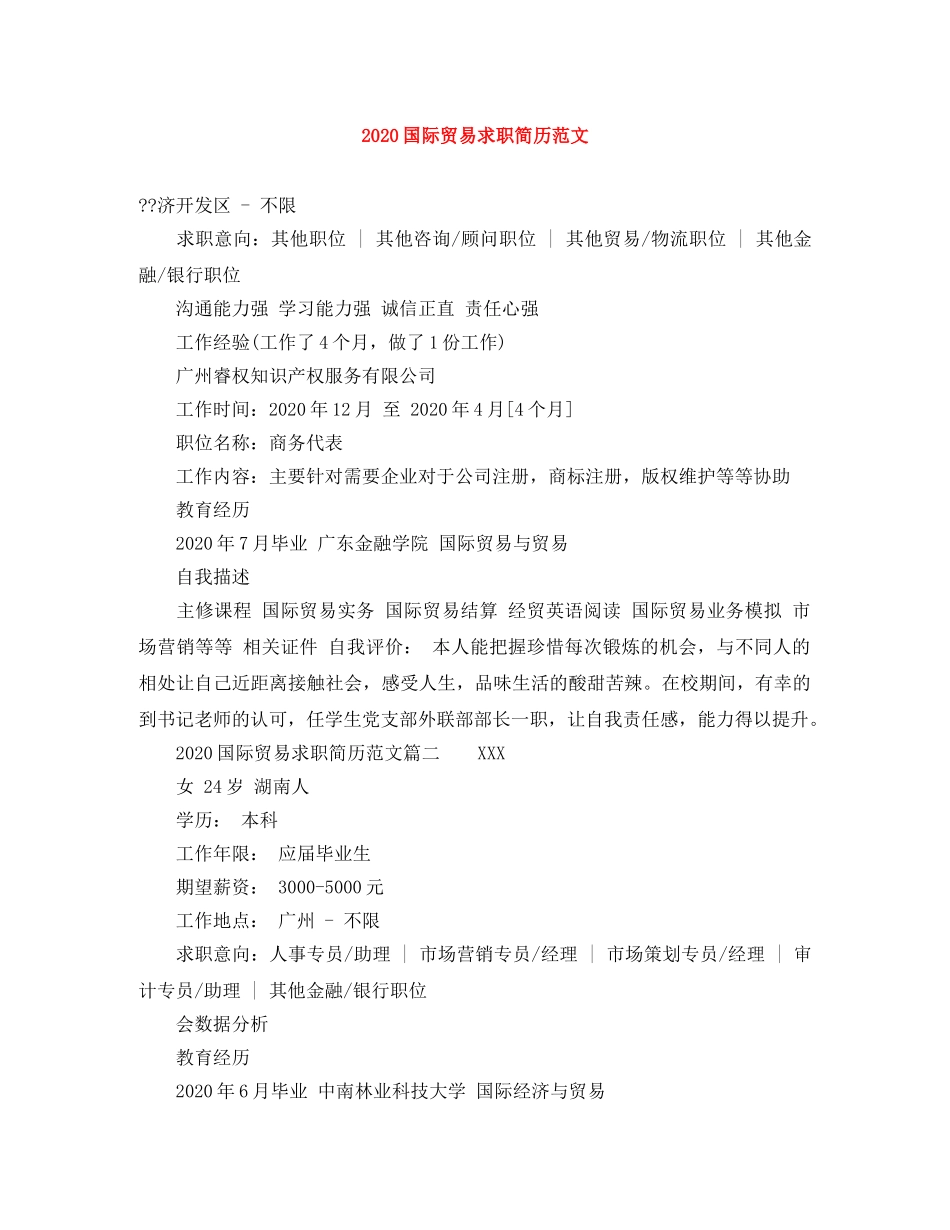 2020 国际贸易求职简历范文

??济开发区 - 不限

求职意向：其他职位 ｜ 其他咨询/顾问职位 ｜ 其他贸易/物流职位 ｜ 其他金融/银行职位

沟通能力强 学习能力强 诚信正直 责任心强

工作经验(工作了 4 个月，做了 1 份工作)

广州睿权知识产权服务有限公司

工作时间：2020 年 12 月 至 2020 年 4 月[4 个月]

职位名称：商务代表

工作内容：主要针对需要企业对于公司注册，商标注册，版权维护等等协助

教育经历

2020 年 7 月毕业 广东金融学院 国际贸易与贸易

自我描述

主修课程 国际贸易实务 国际贸易结算 经贸英语阅读 国际贸易业务模拟 市场营销等等 相关证件 自我评价： 本人能把握珍惜每次锻炼的机会，与不同人的相处让自己近距离接触社会，感受人生，品味生活的酸甜苦辣。在校期间，有幸的到书记老师的认可，任学生党支部外联部部长一职，让自我责任感，能力得以提升。

2020 国际贸易求职简历范文篇二 XXX

女 24 岁 湖南人

学历： 本科

工作年限： 应届毕业生

期望薪资： 3000-5000 元

工作地点： 广州 - 不限

求职意向：人事专员/助理 ｜ 市场营销专员/经理 ｜ 市场策划专员/经理 ｜ 审计专员/助理 ｜ 其他金融/银行职位

会数据分析

教育经历

2020 年 6 月毕业 中南林业科技大学 国际经济与贸易